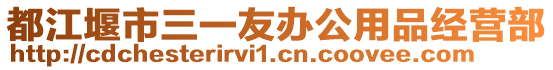 都江堰市三一友办公用品经营部
http://cdchesterirvi1.cn.coovee.com